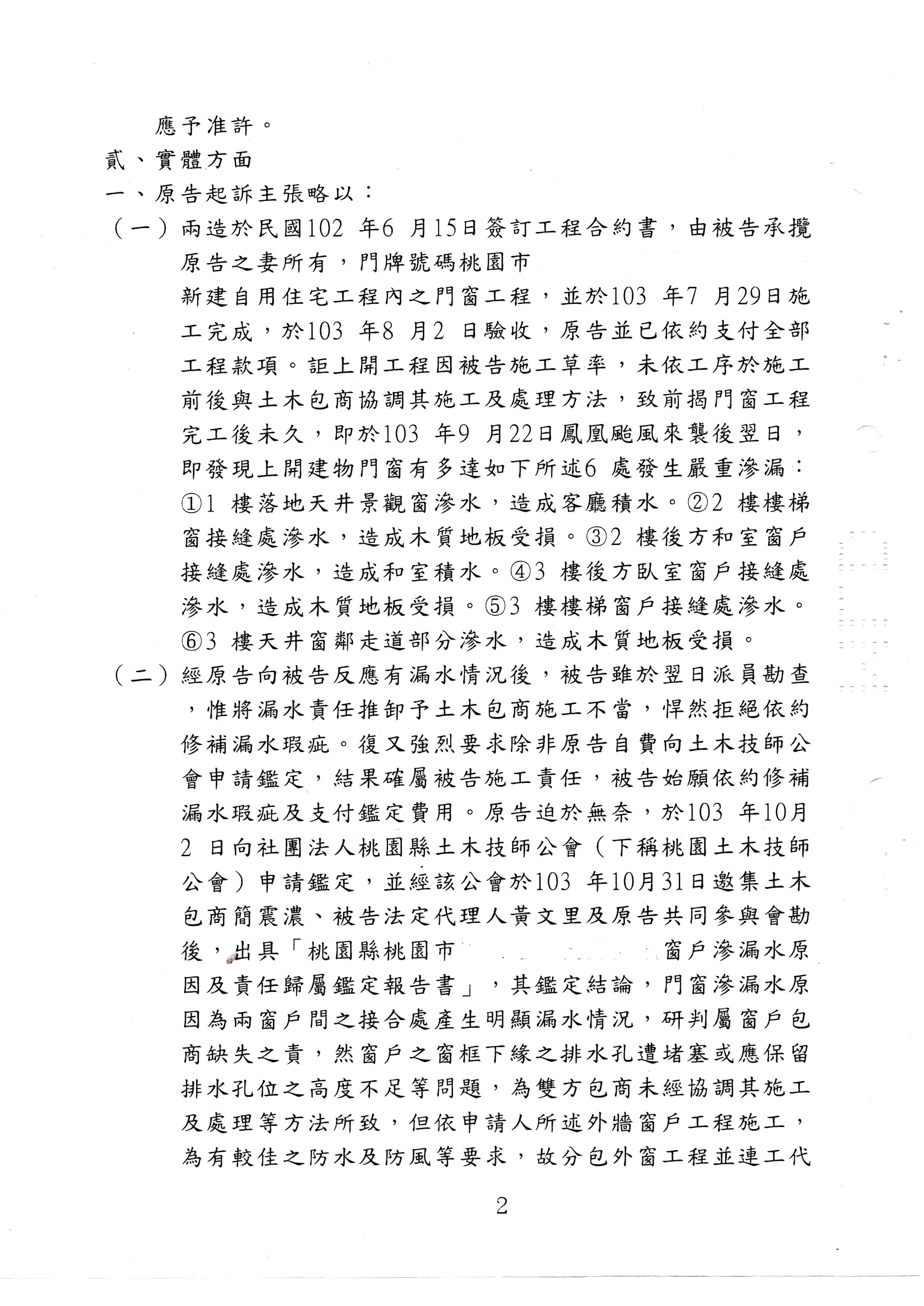 應予准許。
貳、實體方面
一、原告起訴主張略以：
（一）兩造於民國102 年6 月15日簽訂工程合約書，由被告承攬原告之妻所有，門牌號碼桃園市
新建自用住宅工程內之門窗工程，並於103 年7 月29日施工完成，於103 年8 月2 日驗收，原告並已依約支付全部工程款項。詎上開工程因被告施工草率，未依工序於施工前後與土木包商協調其施工及處理方法，致前揭門窗工程完工後未久，即於103 年9 月22日鳳凰颱風來襲後翌日，即發現上開建物門窗有多達如下所述6 處發生嚴重滲漏：①1 樓落地天井景觀窗滲水，造成客廳積水。②2 樓樓梯窗接縫處滲水，造成木質地板受損。③2 樓後方和室窗戶接縫處滲水，造成和室積水。④3 樓後方臥室窗戶接縫處滲水，造成木質地板受損。⑤3 樓樓梯窗戶接縫處滲水。⑥3 樓天井窗鄰走道部分滲水，造成木質地板受損。
（二）經原告向被告反應有漏水情況後，被告雖於翌日派員勘查，惟將漏水責任推卸予土木包商施工不當，悍然拒絕依約修補漏水瑕疵。復又強烈要求除非原告自費向土木技師公會申請鑑定，結果確屬被告施工責任，被告始願依約修補漏水瑕疵及支付鑑定費用。原告迫於無奈，於103 年10月2 日向社團法人桃園縣土木技師公會（下稱桃園土木技師公會）申請鑑定，並經該公會於103 年10月31日邀集土木包商簡震濃、被告法定代理人黃文里及原告共同參與會勘後，出具「桃園縣桃園市 窗戶滲漏水原因及責任歸屬鑑定報告書」，其鑑定結論，門窗滲漏水原因為兩窗戶間之接合處產生明顯漏水情況，研判屬窗戶包商缺失之責，然窗戶之窗框下緣之排水孔遭堵塞或應保留排水孔位之高度不足等問題，為雙方包商未經協調其施工及處理等方法所致，但依申請人所述外牆窗戶工程施工，為有較佳之防水及防風等要求，故分包外窗工程並連工代

2